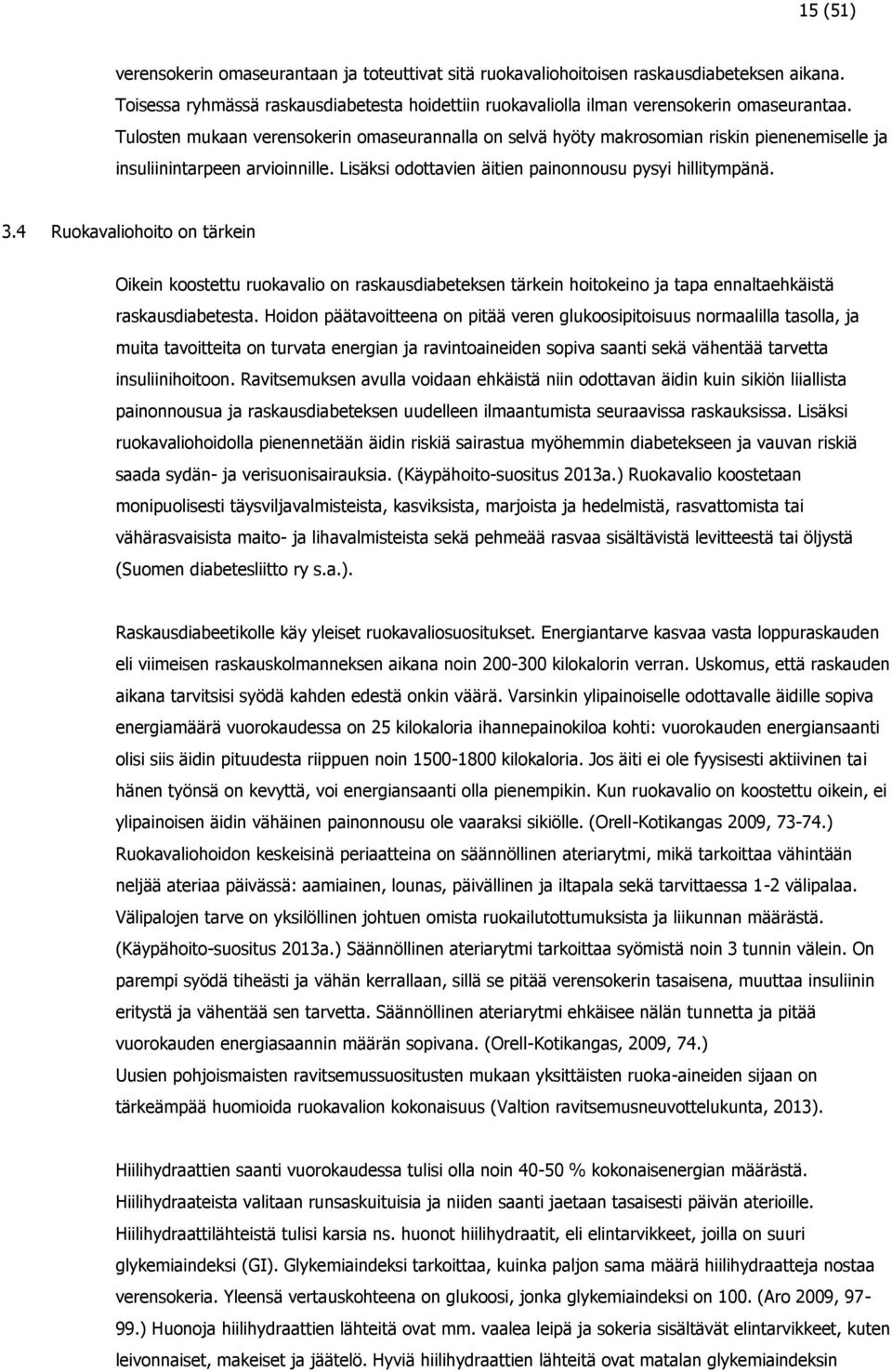 15 (51)

verensokerin omaseurantaan ja toteuttivat sitä ruokavaliohoitoisen raskausdiabeteksen aikana. Toisessa ryhmässä raskausdiabetesta hoidettiin ruokavaliolla ilman verensokerin omaseurantaa. Tulosten mukaan verensokerin omaseurannalla on selvä hyöty makrosomian riskin pienenemiselle ja insuliinintarpeen arvioinnille. Lisäksi odottavien äitien painonnousu pysyi hillitympänä.

3.4 Ruokavaliohoito on tärkein

Oikein koostettu ruokavalio on raskausdiabeteksen tärkein hoitokeino ja tapa ennaltaehkäistä raskausdiabetesta. Hoidon päätavoitteena on pitää veren glukoosipitoisuus normaalilla tasolla, ja muita tavoitteita on turvata energian ja ravintoaineiden sopiva saanti sekä vähentää tarvetta insuliinihoitoon. Ravitsemuksen avulla voidaan ehkäistä niin odottavan äidin kuin sikiön liiallista painonnousua ja raskausdiabeteksen uudelleen ilmaantumista seuraavissa raskauksissa. Lisäksi ruokavaliohoidolla pienennetään äidin riskiä sairastua myöhemmin diabetekseen ja vauvan riskiä saada sydän- ja verisuonisairauksia. (Käypähoito-suositus 2013a.) Ruokavalio koostetaan monipuolisesti täysviljavalmisteista, kasviksista, marjoista ja hedelmistä, rasvattomista tai vähärasvaisista maito- ja lihavalmisteista sekä pehmeää rasvaa sisältävistä levitteestä tai öljystä (Suomen diabetesliitto ry s.a.).

Raskausdiabeetikolle käy yleiset ruokavaliosuositukset. Energiantarve kasvaa vasta loppuraskauden eli viimeisen raskauskolmanneksen aikana noin 200-300 kilokalorin verran. Uskomus, että raskauden aikana tarvitsisi syödä kahden edestä onkin väärä. Varsinkin ylipainoiselle odottavalle äidille sopiva energiamäärä vuorokaudessa on 25 kilokaloria ihannepainokiloa kohti: vuorokauden energiansaanti olisi siis äidin pituudesta riippuen noin 1500-1800 kilokaloria. Jos äiti ei ole fyysisesti aktiivinen tai hänen työnsä on kevyttä, voi energiansaanti olla pienempikin. Kun ruokavalio on koostettu oikein, ei ylipainoisen äidin vähäinen painonnousu ole vaaraksi sikiölle. (Orell-Kotikangas 2009, 73-74.) Ruokavaliohoidon keskeisinä periaatteina on säännöllinen ateriarytmi, mikä tarkoittaa vähintään neljää ateriaa päivässä: aamiainen, lounas, päivällinen ja iltapala sekä tarvittaessa 1-2 välipalaa. Välipalojen tarve on yksilöllinen johtuen omista ruokailutottumuksista ja liikunnan määrästä. (Käypähoito-suositus 2013a.) Säännöllinen ateriarytmi tarkoittaa syömistä noin 3 tunnin välein. On parempi syödä tiheästi ja vähän kerrallaan, sillä se pitää verensokerin tasaisena, muuttaa insuliinin eritystä ja vähentää sen tarvetta. Säännöllinen ateriarytmi ehkäisee nälän tunnetta ja pitää vuorokauden energiasaannin määrän sopivana. (Orell-Kotikangas, 2009, 74.)
Uusien pohjoismaisten ravitsemussuositusten mukaan yksittäisten ruoka-aineiden sijaan on tärkeämpää huomioida ruokavalion kokonaisuus (Valtion ravitsemusneuvottelukunta, 2013).

Hiilihydraattien saanti vuorokaudessa tulisi olla noin 40-50 % kokonaisenergian määrästä. Hiilihydraateista valitaan runsaskuituisia ja niiden saanti jaetaan tasaisesti päivän aterioille. Hiilihydraattilähteistä tulisi karsia ns. huonot hiilihydraatit, eli elintarvikkeet, joilla on suuri glykemiaindeksi (GI). Glykemiaindeksi tarkoittaa, kuinka paljon sama määrä hiilihydraatteja nostaa verensokeria. Yleensä vertauskohteena on glukoosi, jonka glykemiaindeksi on 100. (Aro 2009, 97-99.) Huonoja hiilihydraattien lähteitä ovat mm. vaalea leipä ja sokeria sisältävät elintarvikkeet, kuten leivonnaiset, makeiset ja jäätelö. Hyviä hiilihydraattien lähteitä ovat matalan glykemiaindeksin